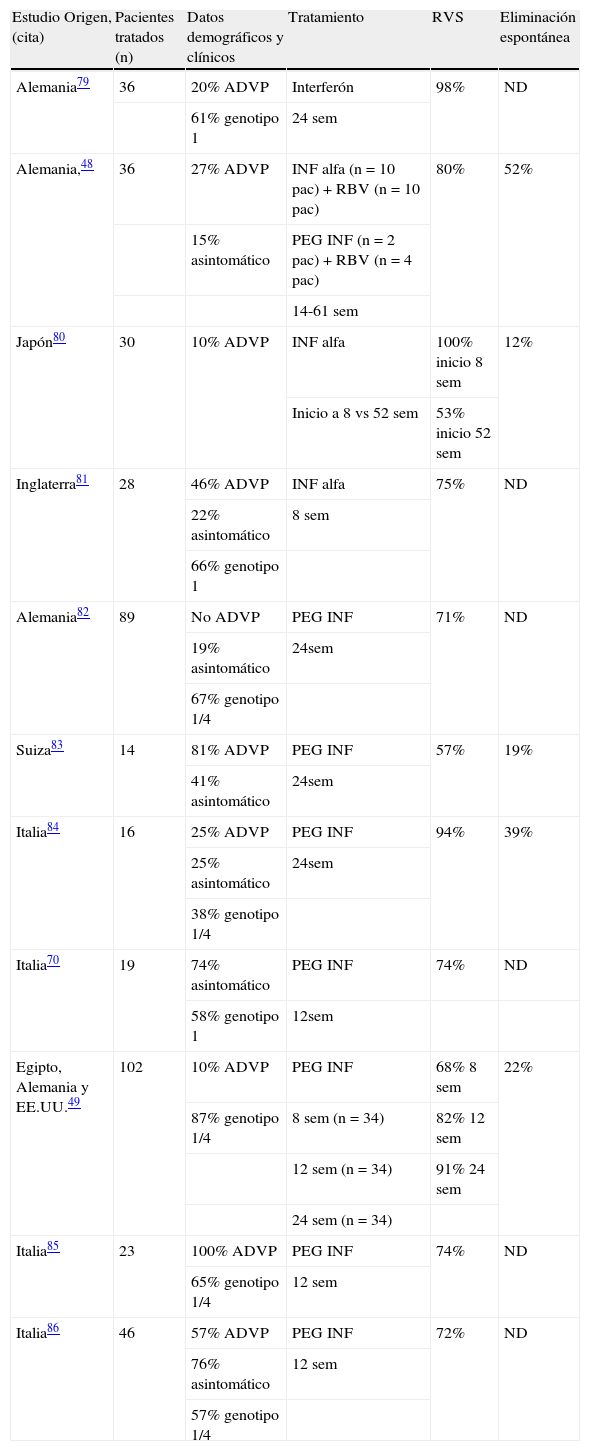 | Estudio Origen, (cita) | Pacientes tratados (n) | Datos demográficos y clínicos | Tratamiento | RVS | Eliminación espontánea |
|---|---|---|---|---|---|
| Alemania$^{79}$ | 36 | 20% ADVP | Interferón | 98% | ND |
| | | 61% genotipo 1 | 24 sem | | |
| Alemania,$^{48}$ | 36 | 27% ADVP | INF alfa (n = 10 pac) + RBV (n = 10 pac) | 80% | 52% |
| | | 15% asintomático | PEG INF (n = 2 pac) + RBV (n = 4 pac) | | |
| | | | 14-61 sem | | |
| Japón$^{80}$ | 30 | 10% ADVP | INF alfa | 100% inicio 8 sem | 12% |
| | | | Inicio a 8 vs 52 sem | 53% inicio 52 sem | |
| Inglaterra$^{81}$ | 28 | 46% ADVP | INF alfa | 75% | ND |
| | | 22% asintomático | 8 sem | | |
| | | 66% genotipo 1 | | | |
| Alemania$^{82}$ | 89 | No ADVP | PEG INF | 71% | ND |
| | | 19% asintomático | 24sem | | |
| | | 67% genotipo 1/4 | | | |
| Suiza$^{83}$ | 14 | 81% ADVP | PEG INF | 57% | 19% |
| | | 41% asintomático | 24sem | | |
| Italia$^{84}$ | 16 | 25% ADVP | PEG INF | 94% | 39% |
| | | 25% asintomático | 24sem | | |
| | | 38% genotipo 1/4 | | | |
| Italia$^{70}$ | 19 | 74% asintomático | PEG INF | 74% | ND |
| | | 58% genotipo 1 | 12sem | | |
| Egipto, Alemania y EE.UU.$^{49}$ | 102 | 10% ADVP | PEG INF | 68% 8 sem | 22% |
| | | 87% genotipo 1/4 | 8 sem (n = 34) | 82% 12 sem | |
| | | | 12 sem (n = 34) | 91% 24 sem | |
| | | | 24 sem (n = 34) | | |
| Italia$^{85}$ | 23 | 100% ADVP | PEG INF | 74% | ND |
| | | 65% genotipo 1/4 | 12 sem | | |
| Italia$^{86}$ | 46 | 57% ADVP | PEG INF | 72% | ND |
| | | 76% asintomático | 12 sem | | |
| | | 57% genotipo 1/4 | | | |